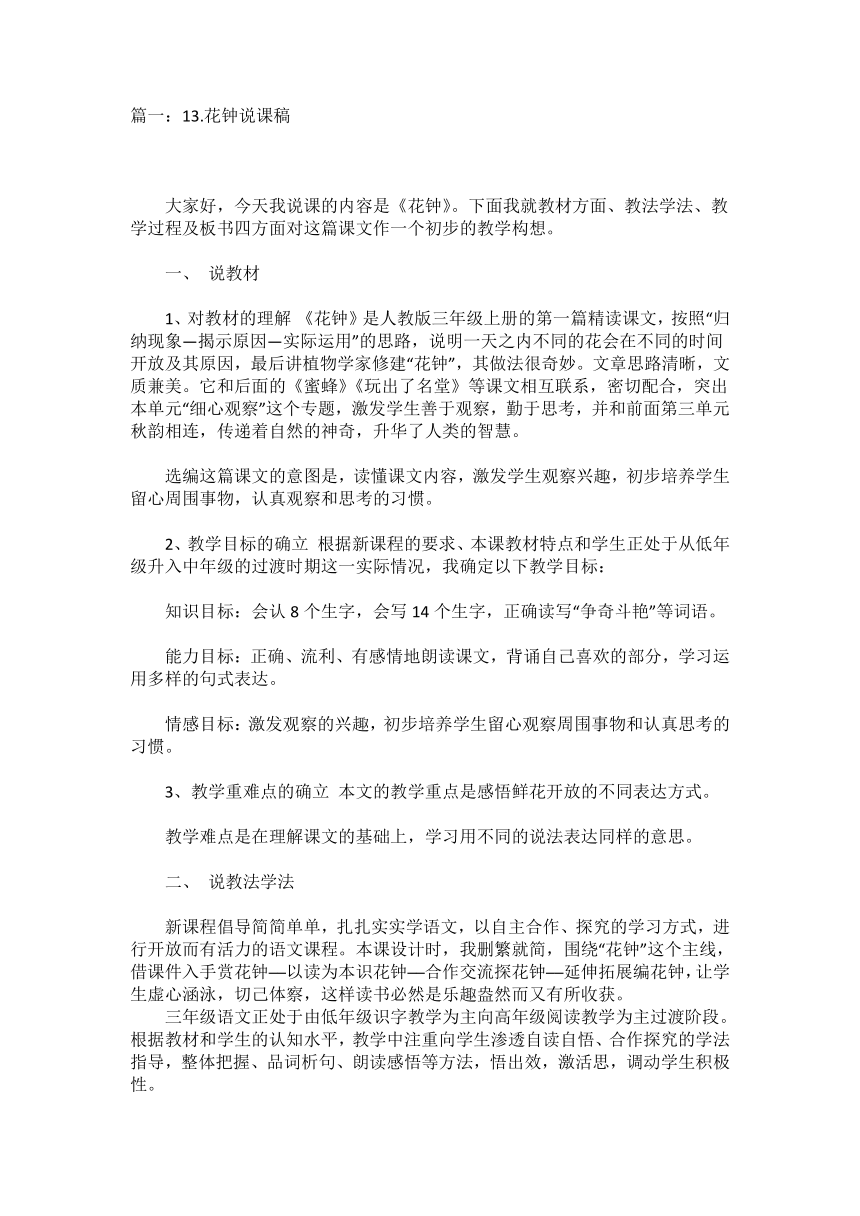 篇一：13.花钟说课稿

大家好，今天我说课的内容是《花钟》。下面我就教材方面、教法学法、教学过程及板书四方面对这篇课文作一个初步的教学构想。

一、 说教材

1、对教材的理解 《花钟》是人教版三年级上册的第一篇精读课文，按照“归纳现象—揭示原因—实际运用”的思路，说明一天之内不同的花会在不同的时间开放及其原因，最后讲植物学家修建“花钟”，其做法很奇妙。文章思路清晰，文质兼美。它和后面的《蜜蜂》《玩出了名堂》等课文相互联系，密切配合，突出本单元“细心观察”这个专题，激发学生善于观察，勤于思考，并和前面第三单元秋韵相连，传递着自然的神奇，升华了人类的智慧。

选编这篇课文的意图是，读懂课文内容，激发学生观察兴趣，初步培养学生留心周围事物，认真观察和思考的习惯。

2、教学目标的确立 根据新课程的要求、本课教材特点和学生正处于从低年级升入中年级的过渡时期这一实际情况，我确定以下教学目标：

知识目标：会认 8 个生字，会写 14 个生字，正确读写“争奇斗艳”等词语。

能力目标：正确、流利、有感情地朗读课文，背诵自己喜欢的部分，学习运用多样的句式表达。

情感目标：激发观察的兴趣，初步培养学生留心观察周围事物和认真思考的习惯。

3、教学重难点的确立 本文的教学重点是感悟鲜花开放的不同表达方式。

教学难点是在理解课文的基础上，学习用不同的说法表达同样的意思。

二、 说教法学法

新课程倡导简简单单，扎扎实实学语文，以自主合作、探究的学习方式，进行开放而有活力的语文课程。本课设计时，我删繁就简，围绕“花钟”这个主线，借课件入手赏花钟—以读为本识花钟—合作交流探花钟—延伸拓展编花钟，让学生虚心涵泳，切己体察，这样读书必然是乐趣盎然而又有所收获。
三年级语文正处于由低年级识字教学为主向高年级阅读教学为主过渡阶段。根据教材和学生的认知水平，教学中注重向学生渗透自读自悟、合作探究的学法指导，整体把握、品词析句、朗读感悟等方法，悟出效，激活思，调动学生积极性。